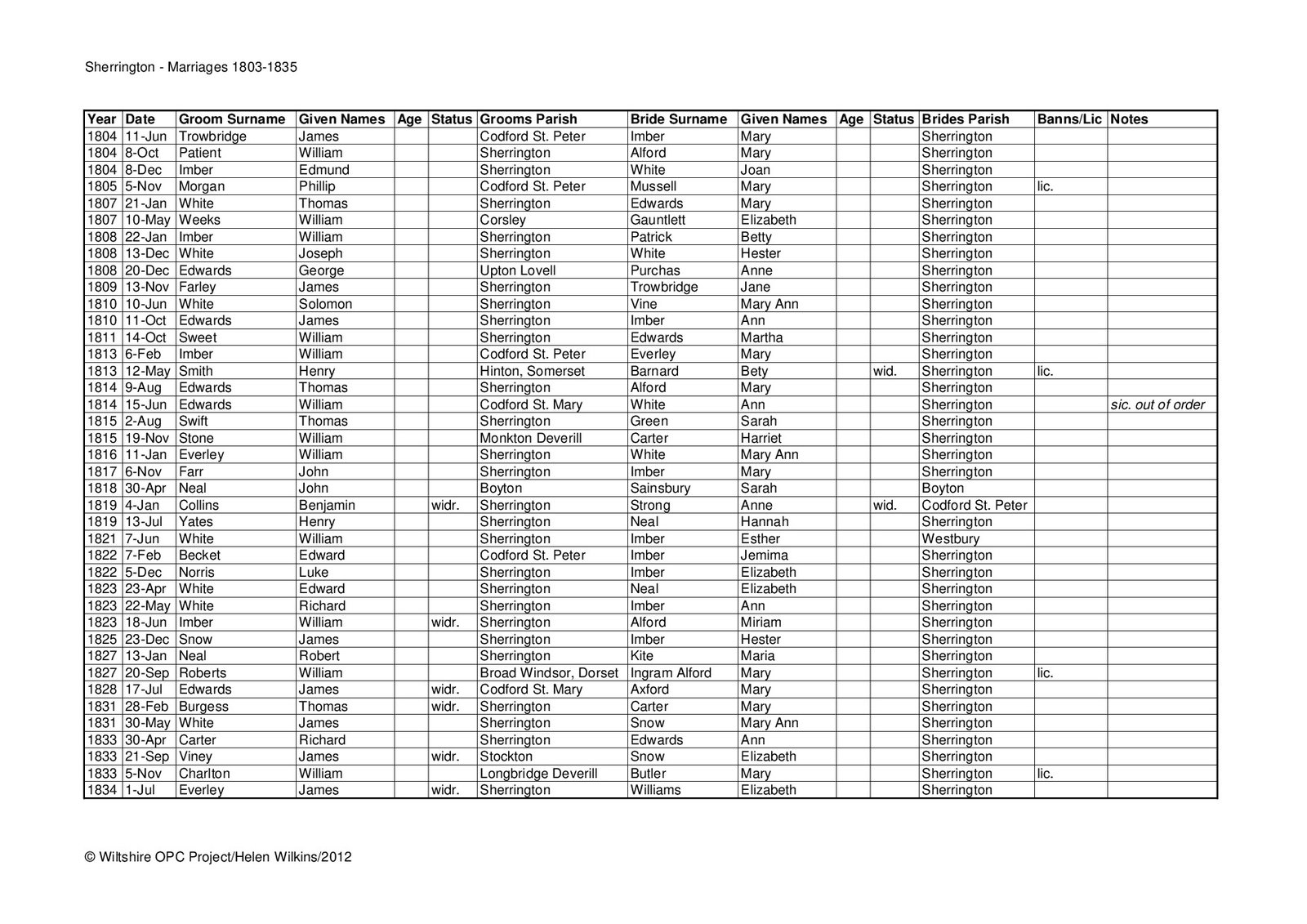 Sherrington - Marriages 1803-1835

| Year | Date | Groom Surname | Given Names | Age | Status | Grooms Parish | Bride Surname | Given Names | Age | Status | Brides Parish | Banns/Lic | Notes |
|---|---|---|---|---|---|---|---|---|---|---|---|---|---|
| 1804 | 11-Jun | Trowbridge | James | | | Codford St. Peter | Imber | Mary | | | Sherrington | | |
| 1804 | 8-Oct | Patient | William | | | Sherrington | Alford | Mary | | | Sherrington | | |
| 1804 | 8-Dec | Imber | Edmund | | | Sherrington | White | Joan | | | Sherrington | | |
| 1805 | 5-Nov | Morgan | Phillip | | | Codford St. Peter | Mussell | Mary | | | Sherrington | lic. | |
| 1807 | 21-Jan | White | Thomas | | | Sherrington | Edwards | Mary | | | Sherrington | | |
| 1807 | 10-May | Weeks | William | | | Corsley | Gauntlett | Elizabeth | | | Sherrington | | |
| 1808 | 22-Jan | Imber | William | | | Sherrington | Patrick | Betty | | | Sherrington | | |
| 1808 | 13-Dec | White | Joseph | | | Sherrington | White | Hester | | | Sherrington | | |
| 1808 | 20-Dec | Edwards | George | | | Upton Lovell | Purchas | Anne | | | Sherrington | | |
| 1809 | 13-Nov | Farley | James | | | Sherrington | Trowbridge | Jane | | | Sherrington | | |
| 1810 | 10-Jun | White | Solomon | | | Sherrington | Vine | Mary Ann | | | Sherrington | | |
| 1810 | 11-Oct | Edwards | James | | | Sherrington | Imber | Ann | | | Sherrington | | |
| 1811 | 14-Oct | Sweet | William | | | Sherrington | Edwards | Martha | | | Sherrington | | |
| 1813 | 6-Feb | Imber | William | | | Codford St. Peter | Everley | Mary | | | Sherrington | | |
| 1813 | 12-May | Smith | Henry | | | Hinton, Somerset | Barnard | Bety | | wid. | Sherrington | lic. | |
| 1814 | 9-Aug | Edwards | Thomas | | | Sherrington | Alford | Mary | | | Sherrington | | |
| 1814 | 15-Jun | Edwards | William | | | Codford St. Mary | White | Ann | | | Sherrington | | sic. out of order |
| 1815 | 2-Aug | Swift | Thomas | | | Sherrington | Green | Sarah | | | Sherrington | | |
| 1815 | 19-Nov | Stone | William | | | Monkton Deverill | Carter | Harriet | | | Sherrington | | |
| 1816 | 11-Jan | Everley | William | | | Sherrington | White | Mary Ann | | | Sherrington | | |
| 1817 | 6-Nov | Farr | John | | | Sherrington | Imber | Mary | | | Sherrington | | |
| 1818 | 30-Apr | Neal | John | | | Boyton | Sainsbury | Sarah | | | Boyton | | |
| 1819 | 4-Jan | Collins | Benjamin | | widr. | Sherrington | Strong | Anne | | wid. | Codford St. Peter | | |
| 1819 | 13-Jul | Yates | Henry | | | Sherrington | Neal | Hannah | | | Sherrington | | |
| 1821 | 7-Jun | White | William | | | Sherrington | Imber | Esther | | | Westbury | | |
| 1822 | 7-Feb | Becket | Edward | | | Codford St. Peter | Imber | Jemima | | | Sherrington | | |
| 1822 | 5-Dec | Norris | Luke | | | Sherrington | Imber | Elizabeth | | | Sherrington | | |
| 1823 | 23-Apr | White | Edward | | | Sherrington | Neal | Elizabeth | | | Sherrington | | |
| 1823 | 22-May | White | Richard | | | Sherrington | Imber | Ann | | | Sherrington | | |
| 1823 | 18-Jun | Imber | William | | widr. | Sherrington | Alford | Miriam | | | Sherrington | | |
| 1825 | 23-Dec | Snow | James | | | Sherrington | Imber | Hester | | | Sherrington | | |
| 1827 | 13-Jan | Neal | Robert | | | Sherrington | Kite | Maria | | | Sherrington | | |
| 1827 | 20-Sep | Roberts | William | | | Broad Windsor, Dorset | Ingram Alford | Mary | | | Sherrington | lic. | |
| 1828 | 17-Jul | Edwards | James | | widr. | Codford St. Mary | Axford | Mary | | | Sherrington | | |
| 1831 | 28-Feb | Burgess | Thomas | | widr. | Sherrington | Carter | Mary | | | Sherrington | | |
| 1831 | 30-May | White | James | | | Sherrington | Snow | Mary Ann | | | Sherrington | | |
| 1833 | 30-Apr | Carter | Richard | | | Sherrington | Edwards | Ann | | | Sherrington | | |
| 1833 | 21-Sep | Viney | James | | widr. | Stockton | Snow | Elizabeth | | | Sherrington | | |
| 1833 | 5-Nov | Charlton | William | | | Longbridge Deverill | Butler | Mary | | | Sherrington | lic. | |
| 1834 | 1-Jul | Everley | James | | widr. | Sherrington | Williams | Elizabeth | | | Sherrington | | |

© Wiltshire OPC Project/Helen Wilkins/2012